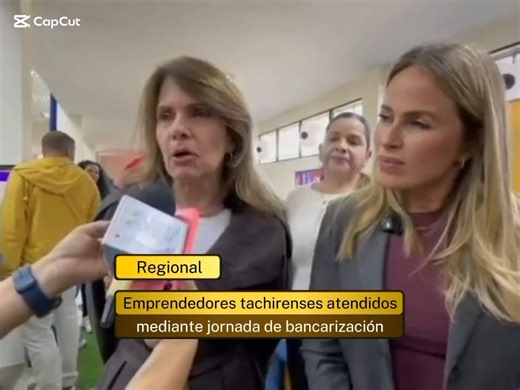 CapCut

Regional

Emprendedores tachirenses atendidos mediante jornada de bancarización